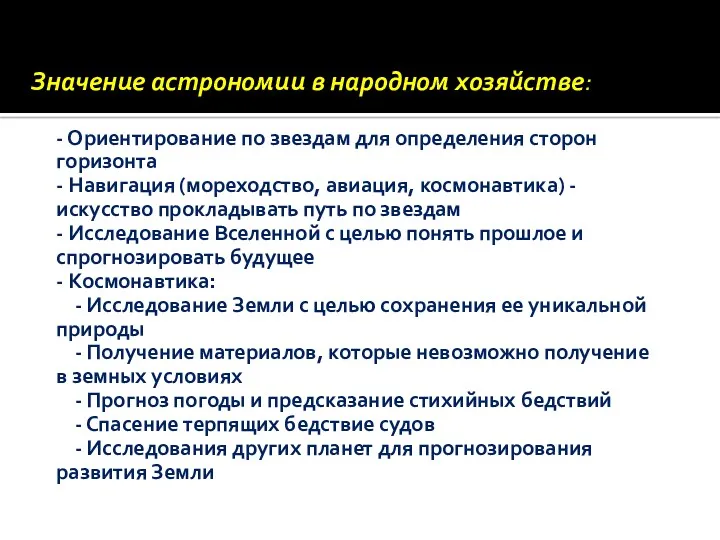 Значение астрономии в народном хозяйстве:

- Ориентирование по звездам для определения сторон горизонта
- Навигация (мореходство, авиация, космонавтика) - искусство прокладывать путь по звездам
- Исследование Вселенной с целью понять прошлое и спрогнозировать будущее
- Космонавтика:
- Исследование Земли с целью сохранения ее уникальной природы
- Получение материалов, которые невозможно получение в земных условиях
- Прогноз погоды и предсказание стихийных бедствий
- Спасение терпящих бедствие судов
- Исследования других планет для прогнозирования развития Земли